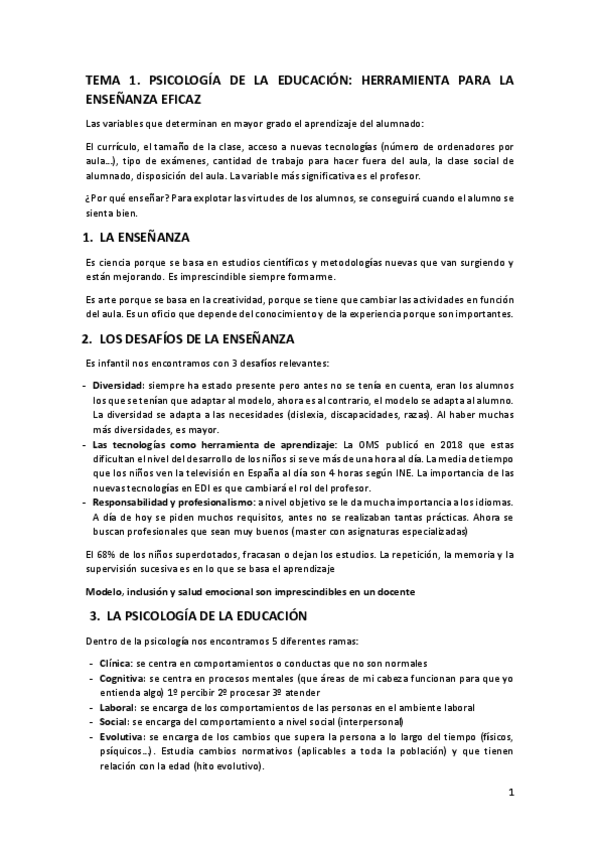 TEMA 1. PSICOLOGÍA DE LA EDUCACIÓN: HERRAMIENTA PARA LA ENSEÑANZA EFICAZ

Las variables que determinan en mayor grado el aprendizaje del alumnado:

El currículo, el tamaño de la clase, acceso a nuevas tecnologías (número de ordenadores por aula…), tipo de exámenes, cantidad de trabajo para hacer fuera del aula, la clase social de alumnado, disposición del aula. La variable más significativa es el profesor.

¿Por qué enseñar? Para explotar las virtudes de los alumnos, se conseguirá cuando el alumno se sienta bien.

1. LA ENSEÑANZA

Es ciencia porque se basa en estudios científicos y metodologías nuevas que van surgiendo y están mejorando. Es imprescindible siempre formarme.

Es arte porque se basa en la creatividad, porque se tiene que cambiar las actividades en función del aula. Es un oficio que depende del conocimiento y de la experiencia porque son importantes.

2. LOS DESAFÍOS DE LA ENSEÑANZA

Es infantil nos encontramos con 3 desafíos relevantes:

- Diversidad: siempre ha estado presente pero antes no se tenía en cuenta, eran los alumnos los que se tenían que adaptar al modelo, ahora es al contrario, el modelo se adapta al alumno. La diversidad se adapta a las necesidades (dislexia, discapacidades, razas). Al haber muchas más diversidades, es mayor.
- Las tecnologías como herramienta de aprendizaje: La OMS publicó en 2018 que estas dificultan el nivel del desarrollo de los niños si se ve más de una hora al día. La media de tiempo que los niños ven la televisión en España al día son 4 horas según INE. La importancia de las nuevas tecnologías en EDI es que cambiará el rol del profesor.
- Responsabilidad y profesionalismo: a nivel objetivo se le da mucha importancia a los idiomas. A día de hoy se piden muchos requisitos, antes no se realizaban tantas prácticas. Ahora se buscan profesionales que sean muy buenos (master con asignaturas especializadas)

El 68% de los niños superdotados, fracasan o dejan los estudios. La repetición, la memoria y la supervisión sucesiva es en lo que se basa el aprendizaje

Modelo, inclusión y salud emocional son imprescindibles en un docente

3. LA PSICOLOGÍA DE LA EDUCACIÓN

Dentro de la psicología nos encontramos 5 diferentes ramas:

- Clínica: se centra en comportamientos o conductas que no son normales
- Cognitiva: se centra en procesos mentales (que áreas de mi cabeza funcionan para que yo entienda algo) 1º percibir 2º procesar 3º atender
- Laboral: se encarga de los comportamientos de las personas en el ambiente laboral
- Social: se encarga del comportamiento a nivel social (interpersonal)
- Evolutiva: se encarga de los cambios que supera la persona a lo largo del tiempo (físicos, psíquicos…). Estudia cambios normativos (aplicables a toda la población) y que tienen relación con la edad (hito evolutivo).

1